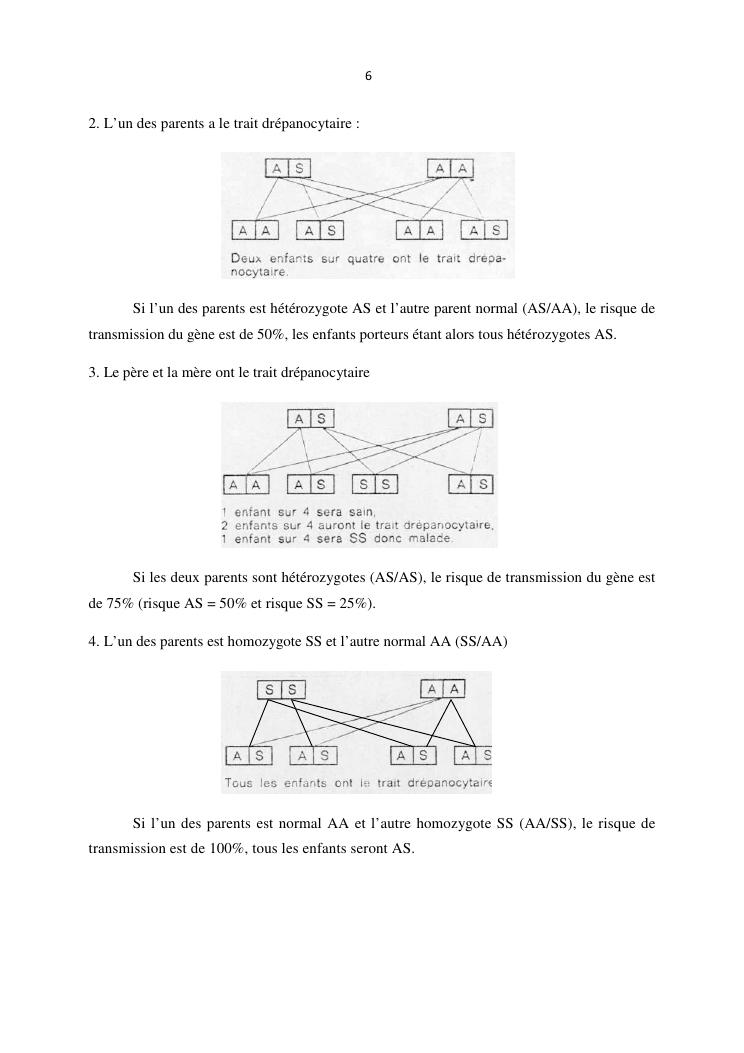 6

2. L'un des parents a le trait drépanocytaire :

A S
A A

A A
A S
A A
A S

Deux enfants sur quatre ont le trait drépanocytaire.

Si l'un des parents est hétérozygote AS et l'autre parent normal (AS/AA), le risque de transmission du gène est de 50%, les enfants porteurs étant alors tous hétérozygotes AS.

3. Le père et la mère ont le trait drépanocytaire

A S
A S

A A
A S
S S
A S

1 enfant sur 4 sera sain,
2 enfants sur 4 auront le trait drépanocytaire,
1 enfant sur 4 sera SS donc malade.

Si les deux parents sont hétérozygotes (AS/AS), le risque de transmission du gène est de 75% (risque AS = 50% et risque SS = 25%).

4. L'un des parents est homozygote SS et l'autre normal AA (SS/AA)

S S
A A

A S
A S
A S
A S

Tous les enfants ont le trait drépanocytaire

Si l'un des parents est normal AA et l'autre homozygote SS (AA/SS), le risque de transmission est de 100%, tous les enfants seront AS.